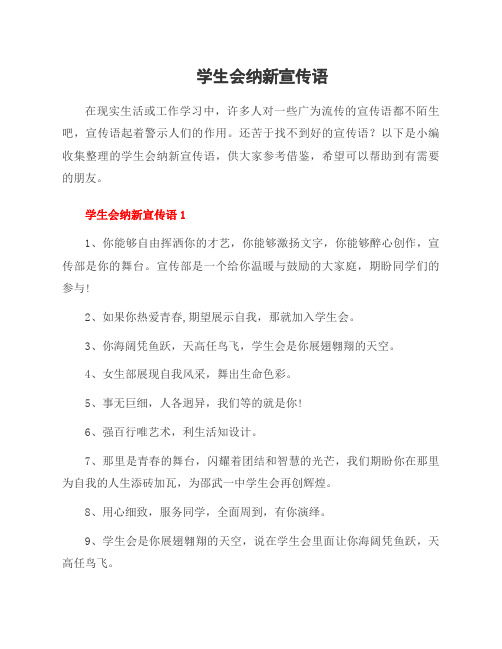 学生会纳新宣传语

在现实生活或工作学习中，许多人对一些广为流传的宣传语都不陌生吧，宣传语起着警示人们的作用。还苦于找不到好的宣传语？以下是小编收集整理的学生会纳新宣传语，供大家参考借鉴，希望可以帮助到有需要的朋友。

学生会纳新宣传语 1

1、你能够自由挥洒你的才艺，你能够激扬文字，你能够醉心创作，宣传部是你的舞台。宣传部是一个给你温暖与鼓励的大家庭，期盼同学们的参与！

2、如果你热爱青春,期望展示自我，那就加入学生会。

3、你海阔凭鱼跃，天高任鸟飞，学生会是你展翅翱翔的天空。

4、女生部展现自我风采，舞出生命色彩。

5、事无巨细，人各迥异，我们等的就是你！

6、强百行唯艺术，利生活知设计。

7、那里是青春的舞台，闪耀着团结和智慧的光芒，我们期盼你在那里为自我的人生添砖加瓦，为邵武一中学生会再创辉煌。

8、用心细致，服务同学，全面周到，有你演绎。

9、学生会是你展翅翱翔的天空，说在学生会里面让你海阔凭鱼跃，天高任鸟飞。